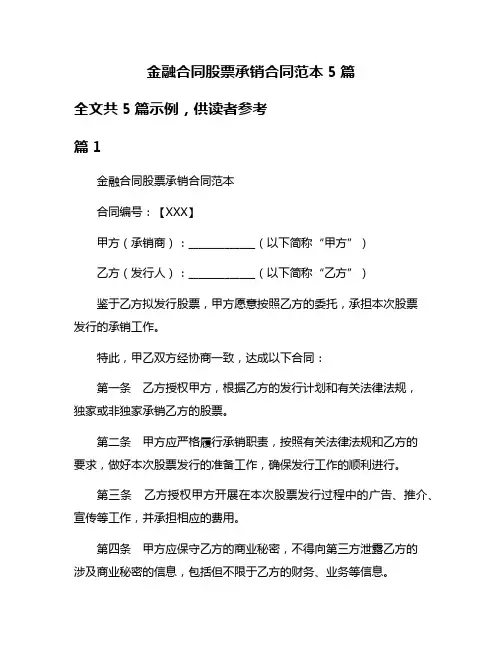 金融合同股票承销合同范本 5 篇

全文共 5 篇示例，供读者参考

篇 1

金融合同股票承销合同范本

合同编号：【XXX】

甲方（承销商）：____________（以下简称“甲方”）

乙方（发行人）：____________（以下简称“乙方”）

鉴于乙方拟发行股票，甲方愿意按照乙方的委托，承担本次股票发行的承销工作。

特此，甲乙双方经协商一致，达成以下合同：

第一条　乙方授权甲方，根据乙方的发行计划和有关法律法规，独家或非独家承销乙方的股票。

第二条　甲方应严格履行承销职责，按照有关法律法规和乙方的要求，做好本次股票发行的准备工作，确保发行工作的顺利进行。

第三条　乙方授权甲方开展在本次股票发行过程中的广告、推介、宣传等工作，并承担相应的费用。

第四条　甲方应保守乙方的商业秘密，不得向第三方泄露乙方的涉及商业秘密的信息，包括但不限于乙方的财务、业务等信息。